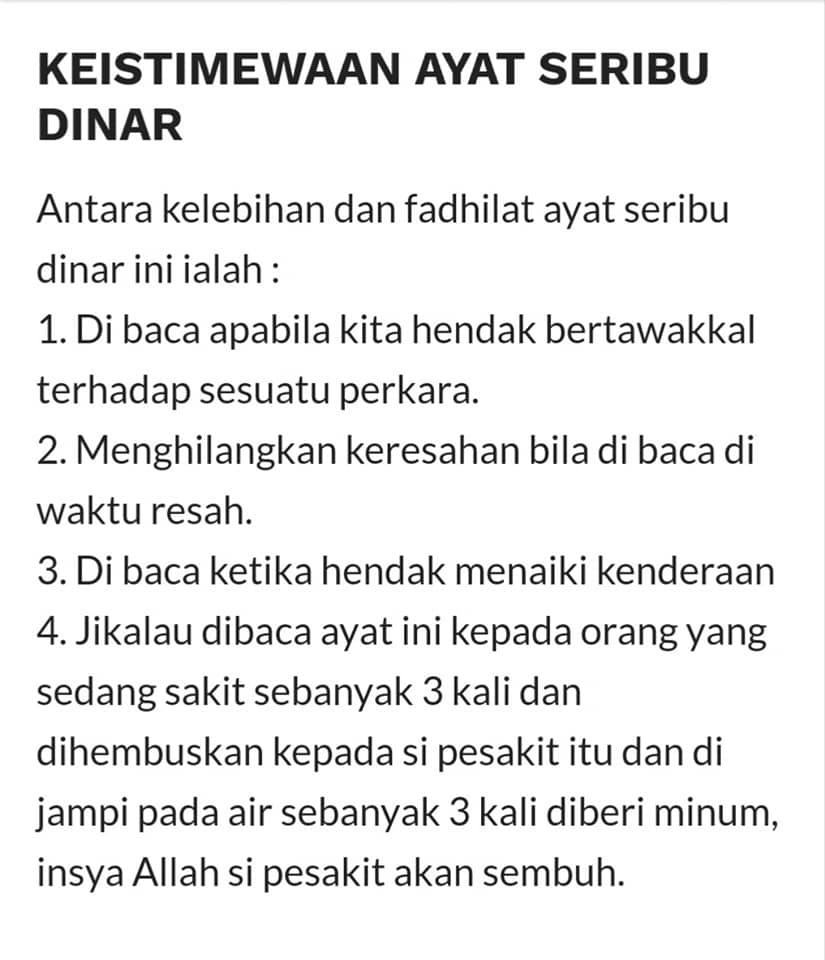 KEISTIMEWAAN AYAT SERIBU DINAR

Antara kelebihan dan fadhilat ayat seribu dinar ini ialah :
1. Di baca apabila kita hendak bertawakkal terhadap sesuatu perkara.
2. Menghilangkan keresahan bila di baca di waktu resah.
3. Di baca ketika hendak menaiki kenderaan
4. Jikalau dibaca ayat ini kepada orang yang sedang sakit sebanyak 3 kali dan dihembuskan kepada si pesakit itu dan di jampi pada air sebanyak 3 kali diberi minum, insya Allah si pesakit akan sembuh.